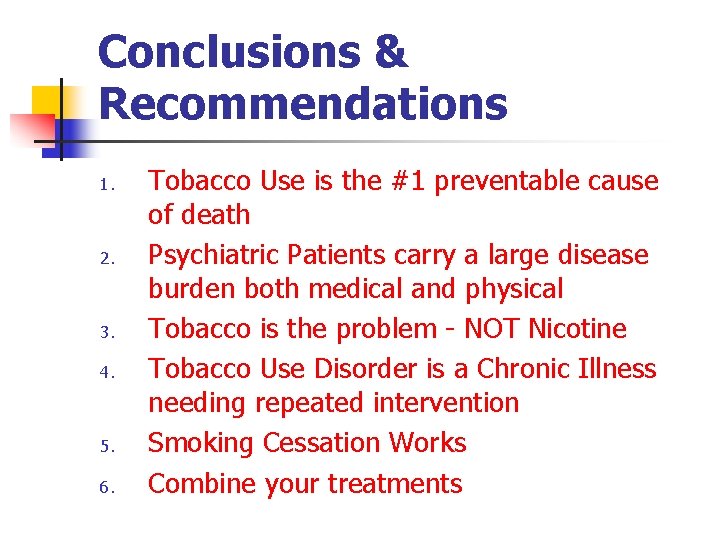 Conclusions & Recommendations

1. Tobacco Use is the #1 preventable cause of death
2. Psychiatric Patients carry a large disease burden both medical and physical
3. Tobacco is the problem - NOT Nicotine
4. Tobacco Use Disorder is a Chronic Illness needing repeated intervention
5. Smoking Cessation Works
6. Combine your treatments